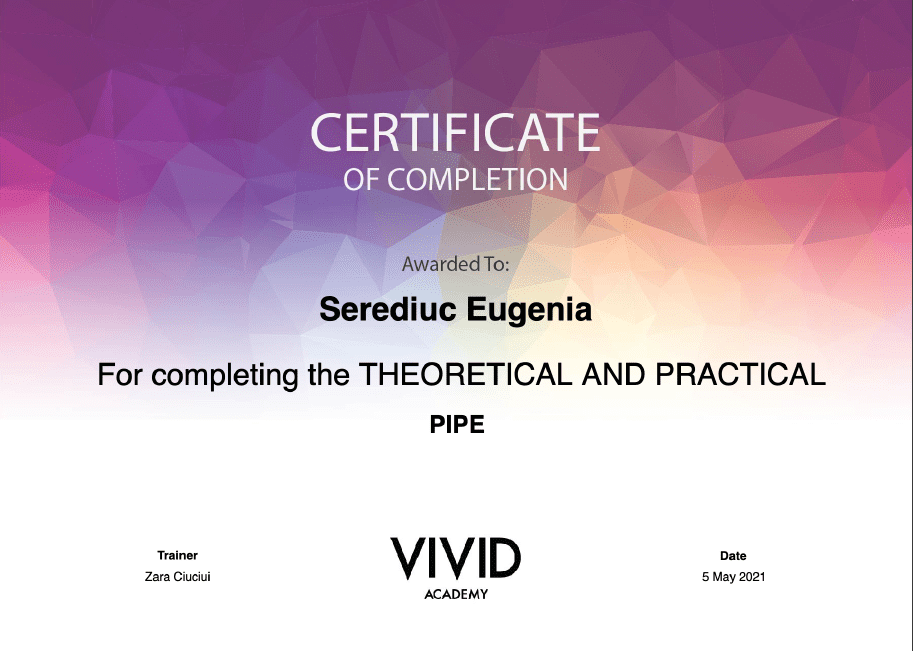 CERTIFICATE
OF COMPLETION

Awarded To:

Serediuc Eugenia

For completing the THEORETICAL AND PRACTICAL

PIPE

Trainer
Zara Ciuciui

VIVID
ACADEMY

Date
5 May 2021